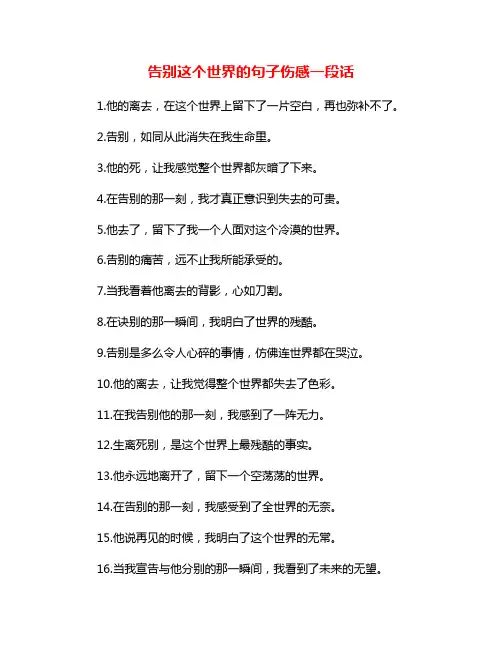 告别这个世界的句子伤感一段话

1.他的离去，在这个世界上留下了一片空白，再也弥补不了。

2.告别，如同从此消失在我生命里。

3.他的死，让我感觉整个世界都灰暗了下来。

4.在告别的那一刻，我才真正意识到失去的可贵。

5.他去了，留下了我一个人面对这个冷漠的世界。

6.告别的痛苦，远不止我所能承受的。

7.当我看着他离去的背影，心如刀割。

8.在诀别的那一瞬间，我明白了世界的残酷。

9.告别是多么令人心碎的事情，仿佛连世界都在哭泣。

10.他的离去，让我觉得整个世界都失去了色彩。

11.在我告别他的那一刻，我感到了一阵无力。

12.生离死别，是这个世界上最残酷的事实。

13.他永远地离开了，留下一个空荡荡的世界。

14.在告别的那一刻，我感受到了全世界的无奈。

15.他说再见的时候，我明白了这个世界的无常。

16.当我宣告与他分别的那一瞬间，我看到了未来的无望。